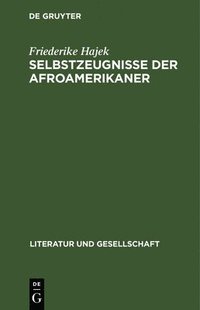 DE GRUYTER

Friederike Hajek
SELBSTZEUGNISSE DER AFROAMERIKANER

LITERATUR UND GESELLSCHAFT

DE
G